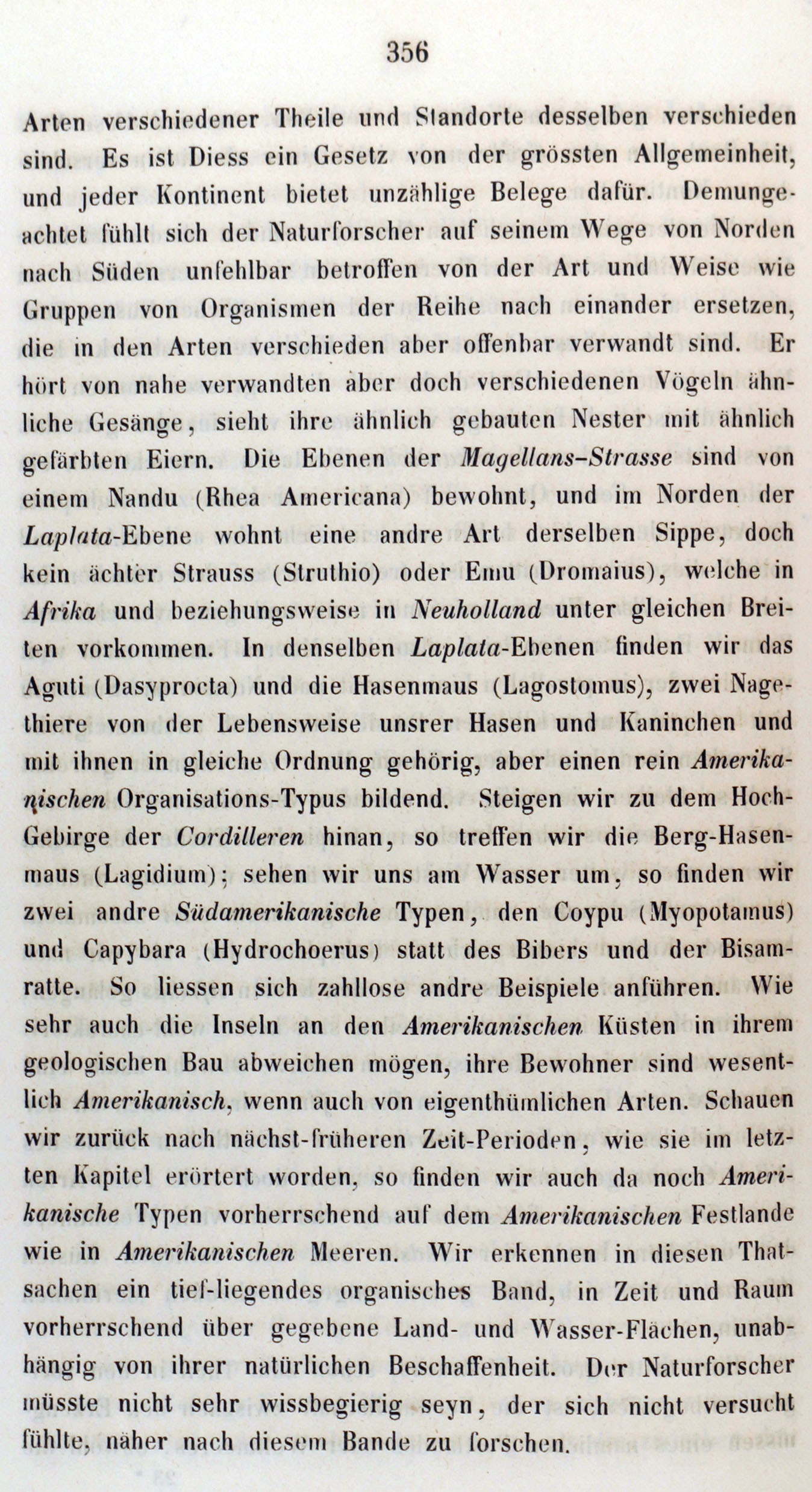 356

Arten verschiedener Theile und Standorte desselben verschieden sind. Es ist Diess ein Gesetz von der grössten Allgemeinheit, und jeder Kontinent bietet unzählige Belege dafür. Demungeachtet fühlt sich der Naturforscher auf seinem Wege von Norden nach Süden unfehlbar betroffen von der Art und Weise wie Gruppen von Organismen der Reihe nach einander ersetzen, die in den Arten verschieden aber offenbar verwandt sind. Er hört von nahe verwandten aber doch verschiedenen Vögeln ähnliche Gesänge, sieht ihre ähnlich gebauten Nester mit ähnlich gefärbten Eiern. Die Ebenen der Magellans-Strasse sind von einem Nandu (Rhea Americana) bewohnt, und im Norden der Laplata-Ebene wohnt eine andre Art derselben Sippe, doch kein ächter Strauss (Struthio) oder Emu (Dromaius), welche in Afrika und beziehungsweise in Neuholland unter gleichen Breiten vorkommen. In denselben Laplata-Ebenen finden wir das Aguti (Dasyprocta) und die Hasenmaus (Lagostomus), zwei Nagethiere von der Lebensweise unsrer Hasen und Kaninchen und mit ihnen in gleiche Ordnung gehörig, aber einen rein Amerikanischen Organisations-Typus bildend. Steigen wir zu dem Hoch-Gebirge der Cordilleren hinan, so treffen wir die Berg-Hasenmaus (Lagidium); sehen wir uns am Wasser um, so finden wir zwei andre Südamerikanische Typen, den Coypu (Myopotamus) und Capybara (Hydrochoerus) statt des Bibers und der Bisamratte. So liessen sich zahllose andre Beispiele anführen. Wie sehr auch die Inseln an den Amerikanischen Küsten in ihrem geologischen Bau abweichen mögen, ihre Bewohner sind wesentlich Amerikanisch, wenn auch von eigenthümlichen Arten. Schauen wir zurück nach nächst-früheren Zeit-Perioden, wie sie im letzten Kapitel erörtert worden, so finden wir auch da noch Amerikanische Typen vorherrschend auf dem Amerikanischen Festlande wie in Amerikanischen Meeren. Wir erkennen in diesen Thatsachen ein tief-liegendes organisches Band, in Zeit und Raum vorherrschend über gegebene Land- und Wasser-Flächen, unabhängig von ihrer natürlichen Beschaffenheit. Der Naturforscher müsste nicht sehr wissbegierig seyn, der sich nicht versucht fühlte, näher nach diesem Bande zu forschen.